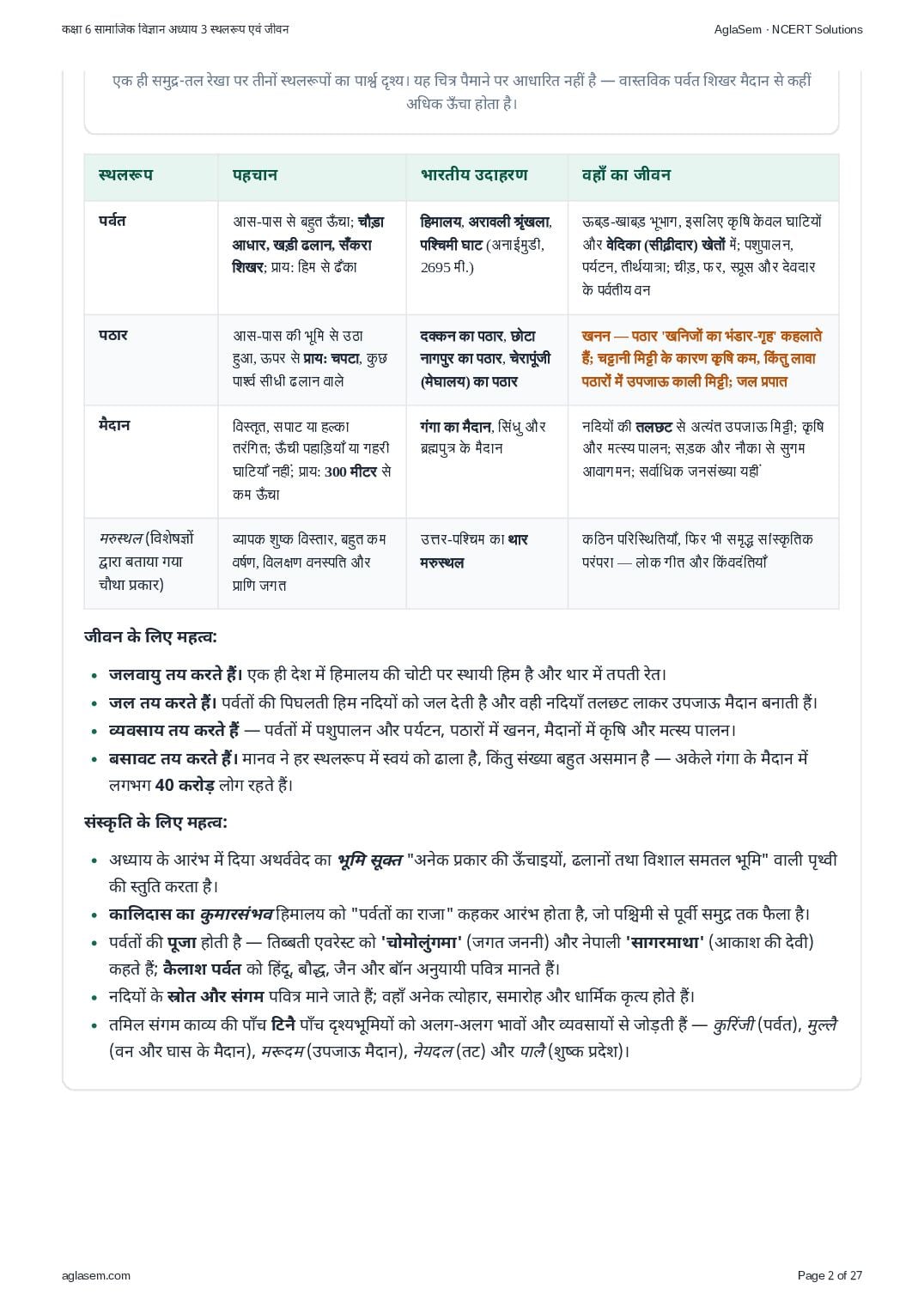 कक्षा 6 सामाजिक विज्ञान अध्याय 3 स्थलरूप एवं जीवन

AglaSem · NCERT Solutions

एक ही समुद्र-तल रेखा पर तीनों स्थलरूपों का पार्श्व दृश्य। यह चित्र पैमाने पर आधारित नहीं है — वास्तविक पर्वत शिखर मैदान से कहीं अधिक ऊँचा होता है।

| स्थलरूप | पहचान | भारतीय उदाहरण | वहाँ का जीवन |
|---|---|---|---|
| पर्वत | आस-पास से बहुत ऊँचा; चौड़ा आधार, खड़ी ढलान, सँकरा शिखर; प्राय: हिम से ढँका | हिमालय, अरावली श्रृंखला, पश्चिमी घाट (अनाईमुडी, 2695 मी.) | ऊबड़-खाबड़ भूभाग, इसलिए कृषि केवल घाटियों और वेदिका (सीढ़ीदार) खेतों में; पशुपालन, पर्यटन, तीर्थयात्रा; चीड़, फर, स्प्रूस और देवदार के पर्वतीय वन |
| पठार | आस-पास की भूमि से उठा हुआ, ऊपर से प्राय: चपटा, कुछ पार्श्व सीधी ढलान वाले | दक्कन का पठार, छोटा नागपुर का पठार, चेरापूंजी (मेघालय) का पठार | खनन — पठार 'खनिजों का भंडार-गृह' कहलाते हैं; चट्टानी मिट्टी के कारण कृषि कम, किंतु लावा पठारों में उपजाऊ काली मिट्टी; जल प्रपात |
| मैदान | विस्तृत, सपाट या हल्का तरंगित; ऊँची पहाड़ियाँ या गहरी घाटियाँ नहीं; प्राय: 300 मीटर से कम ऊँचा | गंगा का मैदान, सिंधु और ब्रह्मपुत्र के मैदान | नदियों की तलछट से अत्यंत उपजाऊ मिट्टी; कृषि और मत्स्य पालन; सड़क और नौका से सुगम आवागमन; सर्वाधिक जनसंख्या यहीं |
| मरुस्थल (विशेषज्ञों द्वारा बताया गया चौथा प्रकार) | व्यापक शुष्क विस्तार, बहुत कम वर्षण, विलक्षण वनस्पति और प्राणि जगत | उत्तर-पश्चिम का थार मरुस्थल | कठिन परिस्थितियाँ, फिर भी समृद्ध सांस्कृतिक परंपरा — लोकगीत और किंवदंतियाँ |

जीवन के लिए महत्व:

• जलवायु तय करते हैं। एक ही देश में हिमालय की चोटी पर स्थायी हिम है और थार में तपती रेत।
• जल तय करते हैं। पर्वतों की पिघलती हिम नदियों को जल देती है और वही नदियाँ तलछट लाकर उपजाऊ मैदान बनाती हैं।
• व्यवसाय तय करते हैं — पर्वतों में पशुपालन और पर्यटन, पठारों में खनन, मैदानों में कृषि और मत्स्य पालन।
• बसावट तय करते हैं। मानव ने हर स्थलरूप में स्वयं को ढाला है, किंतु संख्या बहुत असमान है — अकेले गंगा के मैदान में लगभग 40 करोड़ लोग रहते हैं।

संस्कृति के लिए महत्व:

• अध्याय के आरंभ में दिया अथर्ववेद का भूमि सूक्त "अनेक प्रकार की ऊँचाइयों, ढलानों तथा विशाल समतल भूमि" वाली पृथ्वी की स्तुति करता है।
• कालिदास का कुमारसंभव हिमालय को "पर्वतों का राजा" कहकर आरंभ होता है, जो पश्चिमी से पूर्वी समुद्र तक फैला है।
• पर्वतों की पूजा होती है — तिब्बती एवरेस्ट को 'चोमोलुंगमा' (जगत जननी) और नेपाली 'सागरमाथा' (आकाश की देवी) कहते हैं; कैलाश पर्वत को हिंदू, बौद्ध, जैन और बॉन अनुयायी पवित्र मानते हैं।
• नदियों के स्रोत और संगम पवित्र माने जाते हैं; वहाँ अनेक त्योहार, समारोह और धार्मिक कृत्य होते हैं।
• तमिल संगम काव्य की पाँच टिनै पाँच दृश्यभूमियों को अलग-अलग भावों और व्यवसायों से जोड़ती हैं — कुरिंजी (पर्वत), मुल्लै (वन और घास के मैदान), मरूदम (उपजाऊ मैदान), नेयदल (तट) और पालै (शुष्क प्रदेश)।

aglasem.com

Page 2 of 27